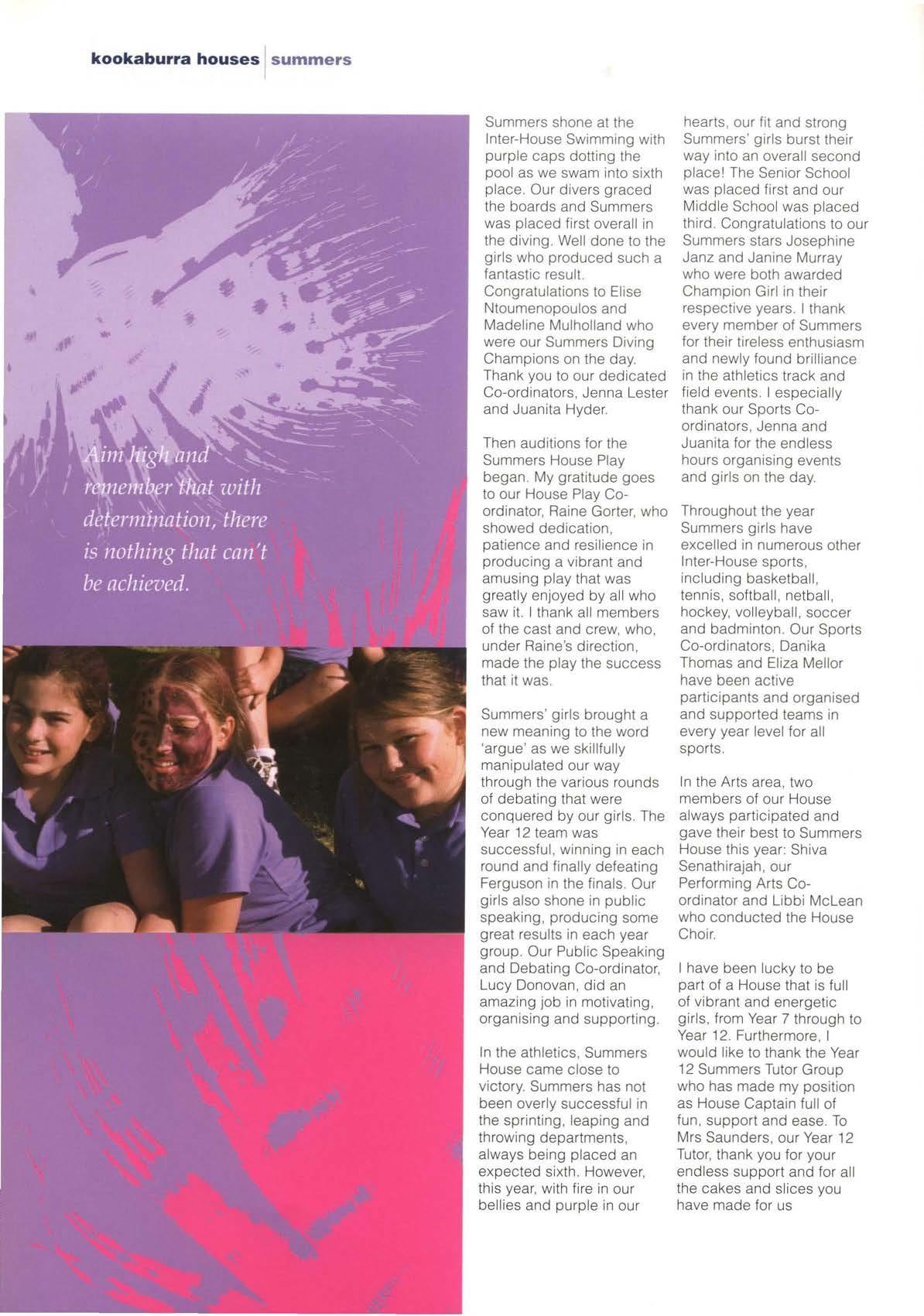 kookaburra houses | summers

Aim high and remember that with determination, there is nothing that can't be achieved.

Summers shone at the Inter-House Swimming with purple caps dotting the pool as we swam into sixth place. Our divers graced the boards and Summers was placed first overall in the diving. Well done to the girls who produced such a fantastic result. Congratulations to Elise Ntoumenopoulos and Madeline Mulholland who were our Summers Diving Champions on the day. Thank you to our dedicated Co-ordinators, Jenna Lester and Juanita Hyder.

Then auditions for the Summers House Play began. My gratitude goes to our House Play Co-ordinator, Raine Gorter, who showed dedication, patience and resilience in producing a vibrant and amusing play that was greatly enjoyed by all who saw it. I thank all members of the cast and crew, who, under Raine's direction, made the play the success that it was.

Summers' girls brought a new meaning to the word 'argue' as we skillfully manipulated our way through the various rounds of debating that were conquered by our girls. The Year 12 team was successful, winning in each round and finally defeating Ferguson in the finals. Our girls also shone in public speaking, producing some great results in each year group. Our Public Speaking and Debating Co-ordinator, Lucy Donovan, did an amazing job in motivating, organising and supporting.

In the athletics, Summers House came close to victory. Summers has not been overly successful in the sprinting, leaping and throwing departments, always being placed an expected sixth. However, this year, with fire in our bellies and purple in our hearts, our fit and strong Summers' girls burst their way into an overall second place! The Senior School was placed first and our Middle School was placed third. Congratulations to our Summers stars Josephine Janz and Janine Murray who were both awarded Champion Girl in their respective years. I thank every member of Summers for their tireless enthusiasm and newly found brilliance in the athletics track and field events. I especially thank our Sports Co-ordinators, Jenna and Juanita for the endless hours organising events and girls on the day.

Throughout the year Summers girls have excelled in numerous other Inter-House sports, including basketball, tennis, softball, netball, hockey, volleyball, soccer and badminton. Our Sports Co-ordinators, Danika Thomas and Eliza Mellor have been active participants and organised and supported teams in every year level for all sports.

In the Arts area, two members of our House always participated and gave their best to Summers House this year: Shiva Senathirajah, our Performing Arts Co-ordinator and Libbi McLean who conducted the House Choir.

I have been lucky to be part of a House that is full of vibrant and energetic girls, from Year 7 through to Year 12. Furthermore, I would like to thank the Year 12 Summers Tutor Group who has made my position as House Captain full of fun, support and ease. To Mrs Saunders, our Year 12 Tutor, thank you for your endless support and for all the cakes and slices you have made for us